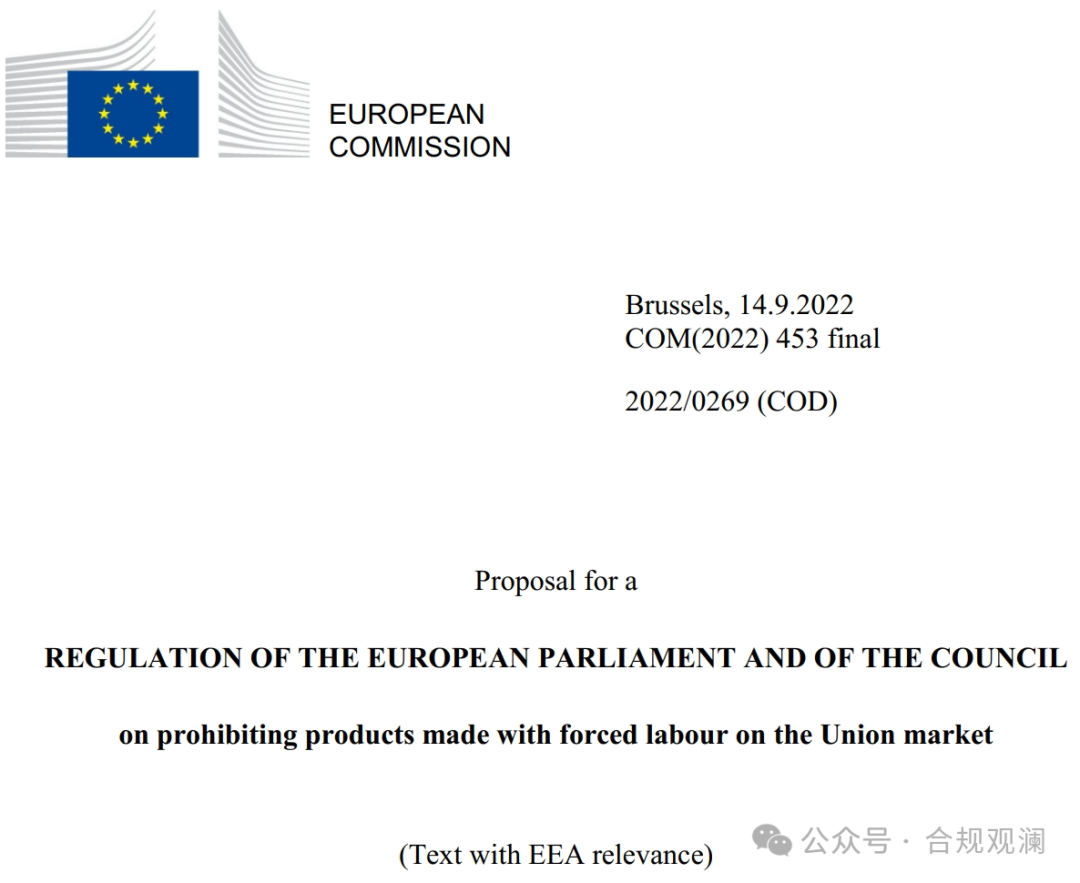 EUROPEAN
COMMISSION

Brussels, 14.9.2022
COM(2022) 453 final

2022/0269 (COD)

Proposal for a

REGULATION OF THE EUROPEAN PARLIAMENT AND OF THE COUNCIL

on prohibiting products made with forced labour on the Union market

(Text with EEA relevance)

公众号 · 合规观澜